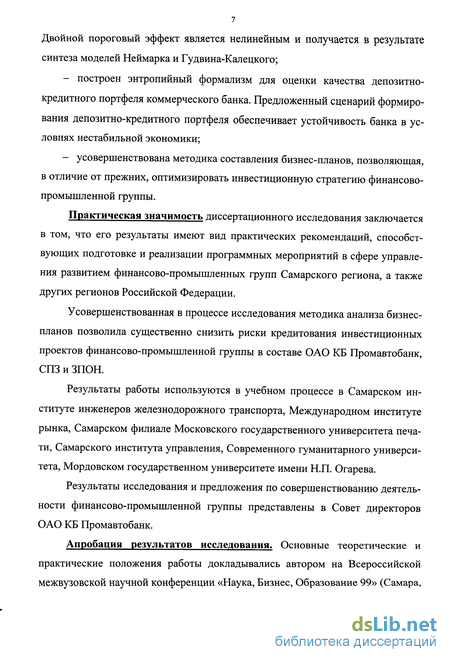 7

Двойной пороговый эффект является нелинейным и получается в результате синтеза моделей Неймарка и Гудвина-Калецкого;

– построен энтропийный формализм для оценки качества депозитно-кредитного портфеля коммерческого банка. Предложенный сценарий формирования депозитно-кредитного портфеля обеспечивает устойчивость банка в условиях нестабильной экономики;

– усовершенствована методика составления бизнес-планов, позволяющая, в отличие от прежних, оптимизировать инвестиционную стратегию финансово-промышленной группы.

Практическая значимость диссертационного исследования заключается в том, что его результаты имеют вид практических рекомендаций, способствующих подготовке и реализации программных мероприятий в сфере управления развитием финансово-промышленных групп Самарского региона, а также других регионов Российской Федерации.

Усовершенствованная в процессе исследования методика анализа бизнес-планов позволила существенно снизить риски кредитования инвестиционных проектов финансово-промышленной группы в составе ОАО КБ Промавтобанк, СПЗ и ЗПОН.

Результаты работы используются в учебном процессе в Самарском институте инженеров железнодорожного транспорта, Международном институте рынка, Самарском филиале Московского государственного университета печати, Самарского института управления, Современного гуманитарного университета, Мордовском государственном университете имени Н.П. Огарева.

Результаты исследования и предложения по совершенствованию деятельности финансово-промышленной группы представлены в Совет директоров ОАО КБ Промавтобанк.

Апробация результатов исследования. Основные теоретические и практические положения работы докладывались автором на Всероссийской межвузовской научной конференции «Наука, Бизнес, Образование 99» (Самара,

dsLib.net
библиотека диссертаций